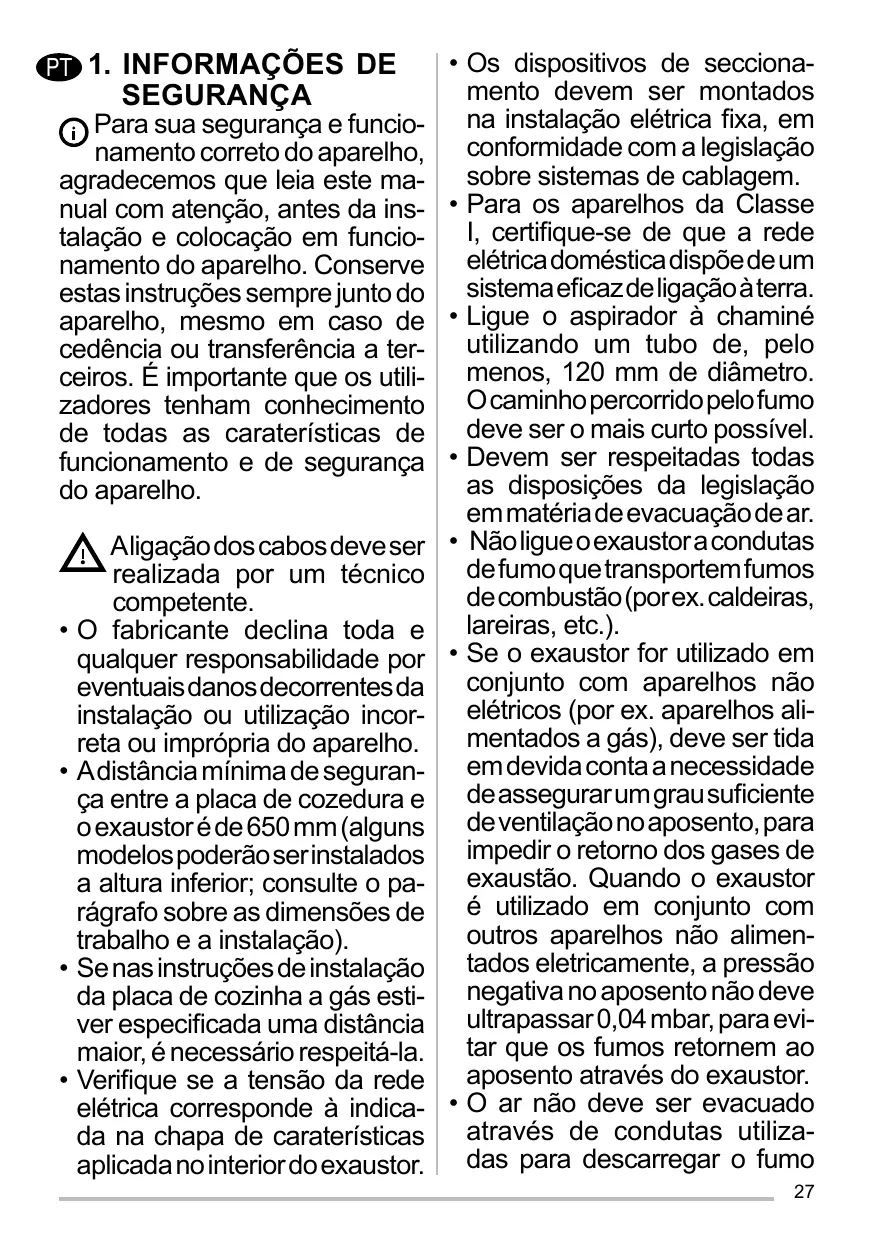 PT 1. INFORMAÇÕES DE SEGURANÇA

Para sua segurança e funcionamento correto do aparelho, agradecemos que leia este manual com atenção, antes da instalação e colocação em funcionamento do aparelho. Conserve estas instruções sempre junto do aparelho, mesmo em caso de cedência ou transferência a terceiros. É importante que os utilizadores tenham conhecimento de todas as caraterísticas de funcionamento e de segurança do aparelho.

A ligação dos cabos deve ser realizada por um técnico competente.

• O fabricante declina toda e qualquer responsabilidade por eventuais danos decorrentes da instalação ou utilização incorreta ou imprópria do aparelho.
• A distância mínima de segurança entre a placa de cozedura e o exaustor é de 650 mm (alguns modelos poderão ser instalados a altura inferior; consulte o parágrafo sobre as dimensões de trabalho e a instalação).
• Se nas instruções de instalação da placa de cozinha a gás estiver especificada uma distância maior, é necessário respeitá-la.
• Verifique se a tensão da rede elétrica corresponde à indicada na chapa de caraterísticas aplicada no interior do exaustor.
• Os dispositivos de seccionamento devem ser montados na instalação elétrica fixa, em conformidade com a legislação sobre sistemas de cablagem.
• Para os aparelhos da Classe I, certifique-se de que a rede elétrica doméstica dispõe de um sistema eficaz de ligação à terra.
• Ligue o aspirador à chaminé utilizando um tubo de, pelo menos, 120 mm de diâmetro. O caminho percorrido pelo fumo deve ser o mais curto possível.
• Devem ser respeitadas todas as disposições da legislação em matéria de evacuação de ar.
• Não ligue o exaustor a condutas de fumo que transportem fumos de combustão (por ex. caldeiras, lareiras, etc.).
• Se o exaustor for utilizado em conjunto com aparelhos não elétricos (por ex. aparelhos alimentados a gás), deve ser tida em devida conta a necessidade de assegurar um grau suficiente de ventilação no aposento, para impedir o retorno dos gases de exaustão. Quando o exaustor é utilizado em conjunto com outros aparelhos não alimentados eletricamente, a pressão negativa no aposento não deve ultrapassar 0,04 mbar, para evitar que os fumos retornem ao aposento através do exaustor.
• O ar não deve ser evacuado através de condutas utilizadas para descarregar o fumo

27